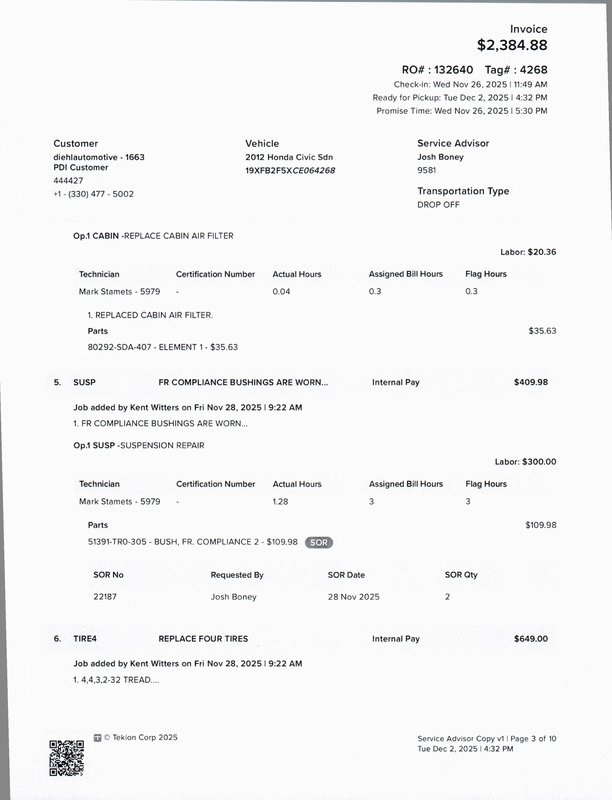 Invoice
$2,384.88

RO# : 132640 Tag# : 4268
Check-in: Wed Nov 26, 2025 | 11:49 AM
Ready for Pickup: Tue Dec 2, 2025 | 4:32 PM
Promise Time: Wed Nov 26, 2025 | 5:30 PM

Customer
diehlautomotive - 1663
PDI Customer
444427
+1 - (330) 477 - 5002

Vehicle
2012 Honda Civic Sdn
19XFB2F5XCE064268

Service Advisor
Josh Boney
9581

Transportation Type
DROP OFF

Op.1 CABIN -REPLACE CABIN AIR FILTER

Labor: $20.36

| Technician | Certification Number | Actual Hours | Assigned Bill Hours | Flag Hours |
|---|---|---|---|---|
| Mark Stamets - 5979 | - | 0.04 | 0.3 | 0.3 |

1. REPLACED CABIN AIR FILTER.

Parts $35.63
80292-SDA-407 - ELEMENT 1 - $35.63

5. SUSP FR COMPLIANCE BUSHINGS ARE WORN... Internal Pay $409.98

Job added by Kent Witters on Fri Nov 28, 2025 | 9:22 AM
1. FR COMPLIANCE BUSHINGS ARE WORN...

Op.1 SUSP -SUSPENSION REPAIR

Labor: $300.00

| Technician | Certification Number | Actual Hours | Assigned Bill Hours | Flag Hours |
|---|---|---|---|---|
| Mark Stamets - 5979 | - | 1.28 | 3 | 3 |

Parts $109.98
51391-TR0-305 - BUSH, FR. COMPLIANCE 2 - $109.98 SOR

| SOR No | Requested By | SOR Date | SOR Qty |
|---|---|---|---|
| 22187 | Josh Boney | 28 Nov 2025 | 2 |

6. TIRE4 REPLACE FOUR TIRES Internal Pay $649.00

Job added by Kent Witters on Fri Nov 28, 2025 | 9:22 AM
1. 4,4,3,2-32 TREAD....

© Tekion Corp 2025

Service Advisor Copy v1 | Page 3 of 10
Tue Dec 2, 2025 | 4:32 PM